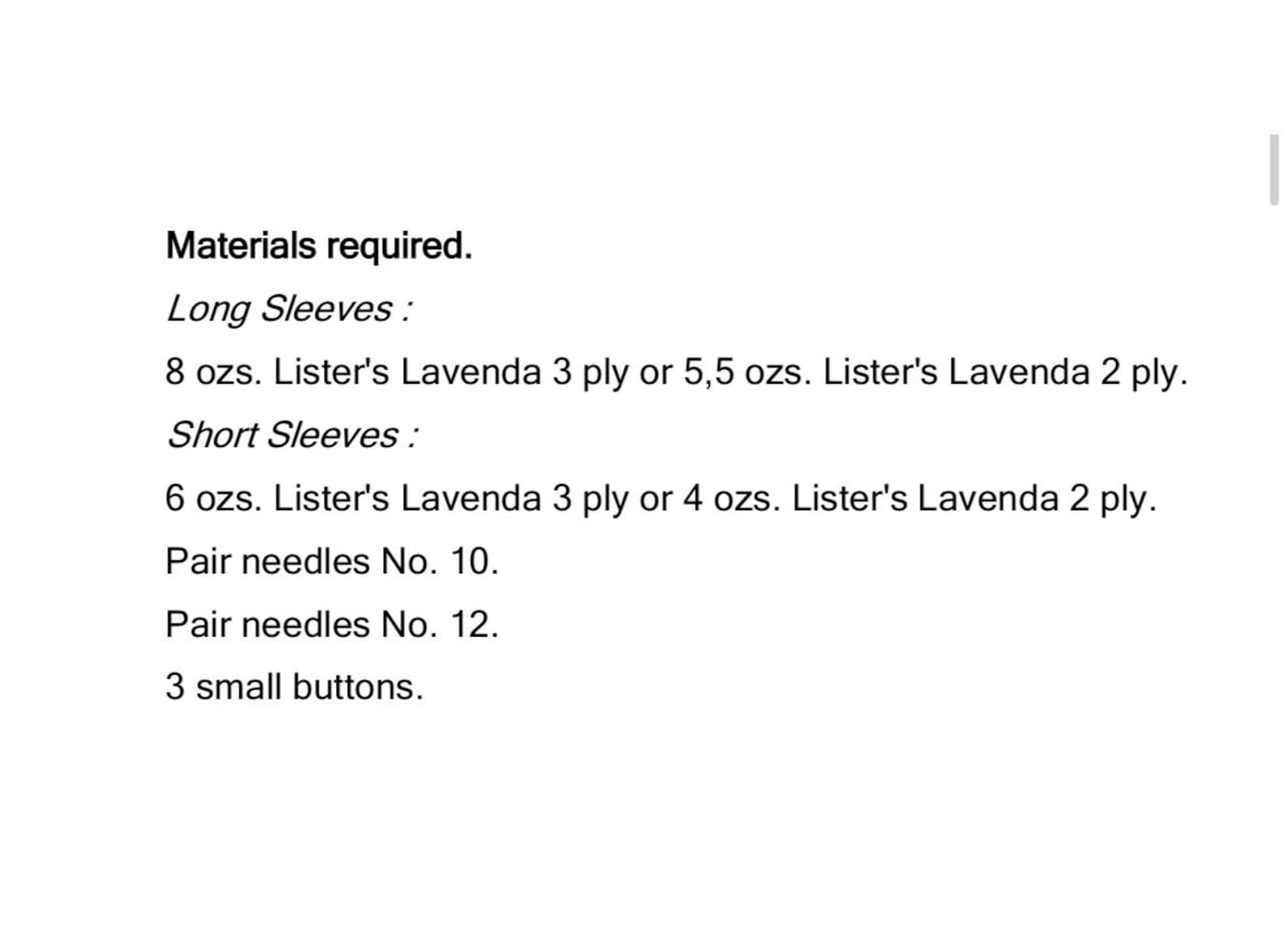 Materials required.

Long Sleeves :

8 ozs. Lister's Lavenda 3 ply or 5,5 ozs. Lister's Lavenda 2 ply.

Short Sleeves :

6 ozs. Lister's Lavenda 3 ply or 4 ozs. Lister's Lavenda 2 ply.

Pair needles No. 10.

Pair needles No. 12.

3 small buttons.